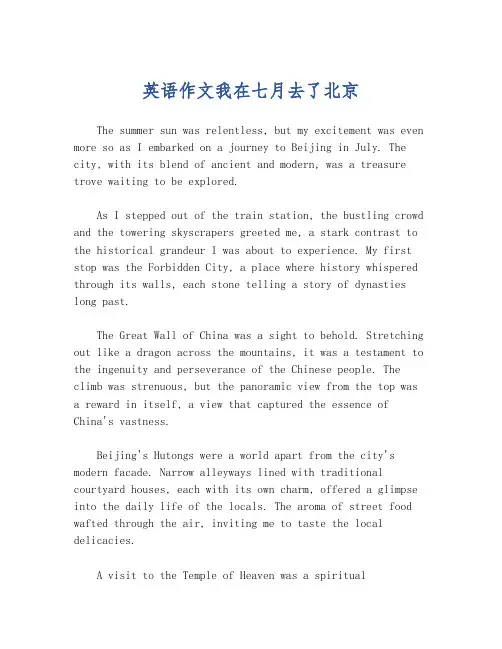 英语作文我在七月去了北京

The summer sun was relentless, but my excitement was even more so as I embarked on a journey to Beijing in July. The city, with its blend of ancient and modern, was a treasure trove waiting to be explored.

As I stepped out of the train station, the bustling crowd and the towering skyscrapers greeted me, a stark contrast to the historical grandeur I was about to experience. My first stop was the Forbidden City, a place where history whispered through its walls, each stone telling a story of dynasties long past.

The Great Wall of China was a sight to behold. Stretching out like a dragon across the mountains, it was a testament to the ingenuity and perseverance of the Chinese people. The climb was strenuous, but the panoramic view from the top was a reward in itself, a view that captured the essence of China's vastness.

Beijing's Hutongs were a world apart from the city's modern facade. Narrow alleyways lined with traditional courtyard houses, each with its own charm, offered a glimpse into the daily life of the locals. The aroma of street food wafted through the air, inviting me to taste the local delicacies.

A visit to the Temple of Heaven was a spiritual